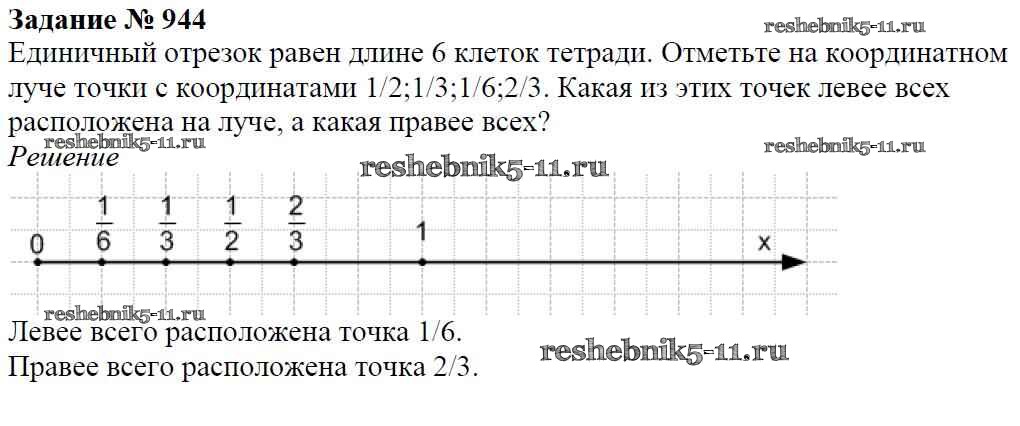 Задание № 944

Единичный отрезок равен длине 6 клеток тетради. Отметьте на координатном луче точки с координатами 1/2;1/3;1/6;2/3. Какая из этих точек левее всех расположена на луче, а какая правее всех?

Решение

0 $\frac{1}{6}$ $\frac{1}{3}$ $\frac{1}{2}$ $\frac{2}{3}$ 1 x

Левее всего расположена точка 1/6.
Правее всего расположена точка 2/3.

reshebnik5-11.ru